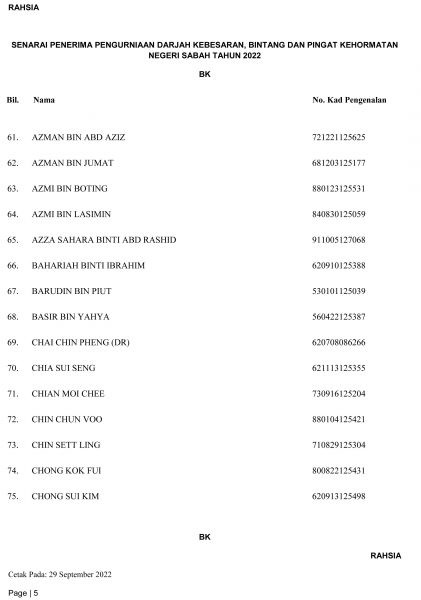 RAHSIA

SENARAI PENERIMA PENGURNIAAN DARJAH KEBESARAN, BINTANG DAN PINGAT KEHORMATAN NEGERI SABAH TAHUN 2022

BK

| Bil. | Nama | No. Kad Pengenalan |
|---|---|---|
| 61. | AZMAN BIN ABD AZIZ | 721221125625 |
| 62. | AZMAN BIN JUMAT | 681203125177 |
| 63. | AZMI BIN BOTING | 880123125531 |
| 64. | AZMI BIN LASIMIN | 840830125059 |
| 65. | AZZA SAHARA BINTI ABD RASHID | 911005127068 |
| 66. | BAHARIAH BINTI IBRAHIM | 620910125388 |
| 67. | BARUDIN BIN PIUT | 530101125039 |
| 68. | BASIR BIN YAHYA | 560422125387 |
| 69. | CHAI CHIN PHENG (DR) | 620708086266 |
| 70. | CHIA SUI SENG | 621113125355 |
| 71. | CHIAN MOI CHEE | 730916125204 |
| 72. | CHIN CHUN VOO | 880104125421 |
| 73. | CHIN SETT LING | 710829125304 |
| 74. | CHONG KOK FUI | 800822125431 |
| 75. | CHONG SUI KIM | 620913125498 |

BK

RAHSIA

Cetak Pada: 29 September 2022

Page | 5